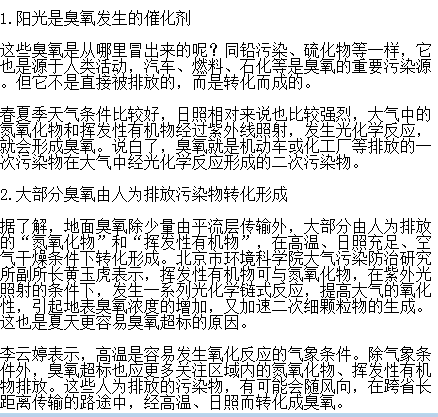 1.阳光是臭氧发生的催化剂

这些臭氧是从哪里冒出来的呢？同铅污染、硫化物等一样，它也是源于人类活动，汽车、燃料、石化等是臭氧的重要污染源。但它不是直接被排放的，而是转化而成的。

春夏季天气条件比较好，日照相对来说也比较强烈，大气中的氮氧化物和挥发性有机物经过紫外线照射，发生光化学反应，就会形成臭氧。说白了，臭氧就是机动车或化工厂等排放的一次污染物在大气中经光化学反应形成的二次污染物。

2.大部分臭氧由人为排放污染物转化形成

据了解，地面臭氧除少量由平流层传输外，大部分由人为排放的“氮氧化物”和“挥发性有机物”，在高温、日照充足、空气干燥条件下转化形成。北京市环境科学院大气污染防治研究所副所长黄玉虎表示，挥发性有机物可与氮氧化物，在紫外光照射的条件下，发生一系列光化学链式反应，提高大气的氧化性，引起地表臭氧浓度的增加，又加速二次细颗粒物的生成。这也是夏天更容易臭氧超标的原因。

李云婷表示，高温是容易发生氧化反应的气象条件。除气象条件外，臭氧超标也应更多关注区域内的氮氧化物、挥发性有机物排放。这些人为排放的污染物，有可能会随风向，在跨省长距离传输的路途中，经高温、日照而转化成臭氧。